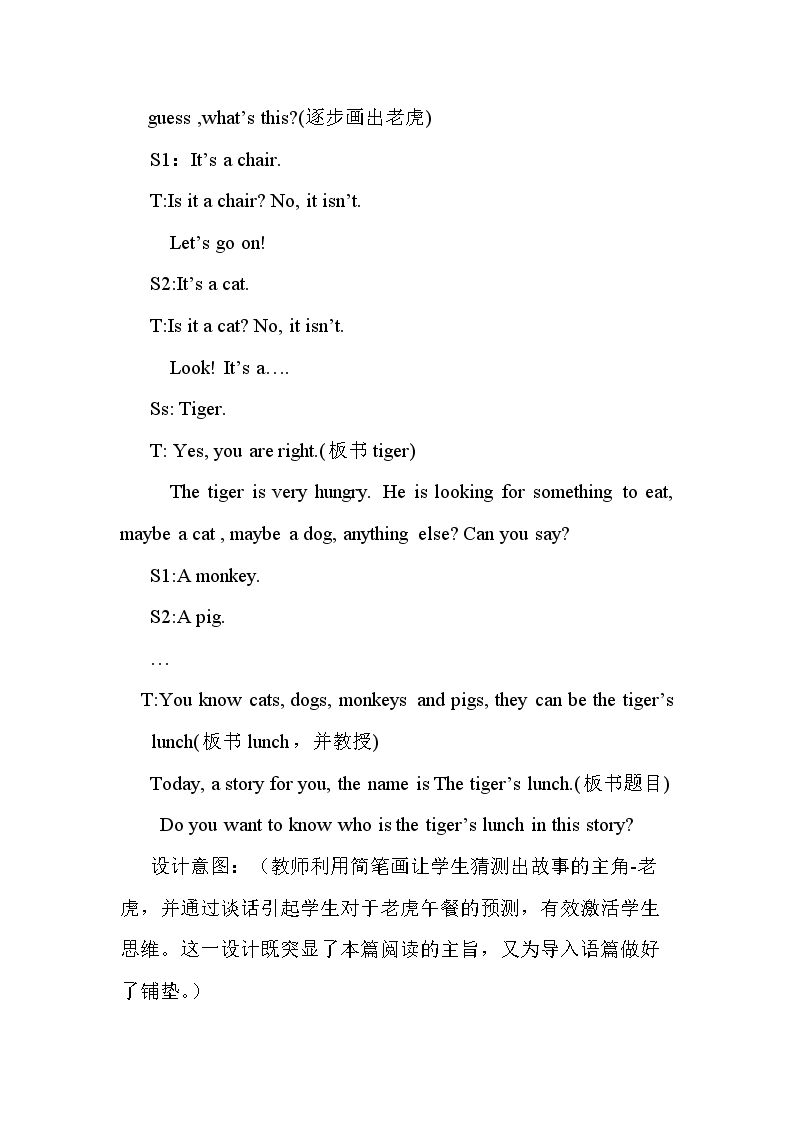 guess ,what's this?(逐步画出老虎)

S1：It's a chair.

T:Is it a chair? No, it isn't.

Let's go on!

S2:It's a cat.

T:Is it a cat? No, it isn't.

Look! It's a….

Ss: Tiger.

T: Yes, you are right.(板书tiger)

The tiger is very hungry. He is looking for something to eat, maybe a cat , maybe a dog, anything else? Can you say?

S1:A monkey.

S2:A pig.

…

T:You know cats, dogs, monkeys and pigs, they can be the tiger's lunch(板书lunch，并教授)

Today, a story for you, the name is The tiger's lunch.(板书题目)

Do you want to know who is the tiger's lunch in this story?

设计意图：（教师利用简笔画让学生猜测出故事的主角-老虎，并通过谈话引起学生对于老虎午餐的预测，有效激活学生思维。这一设计既突显了本篇阅读的主旨，又为导入语篇做好了铺垫。）